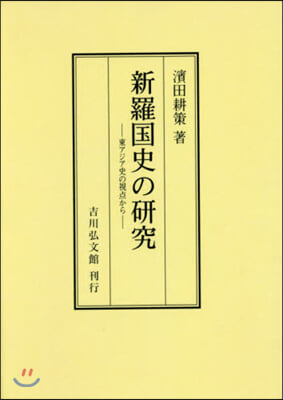 濱田耕策 著

新羅国史の研究

――東アジア史の視点から――

吉川弘文館 刊行